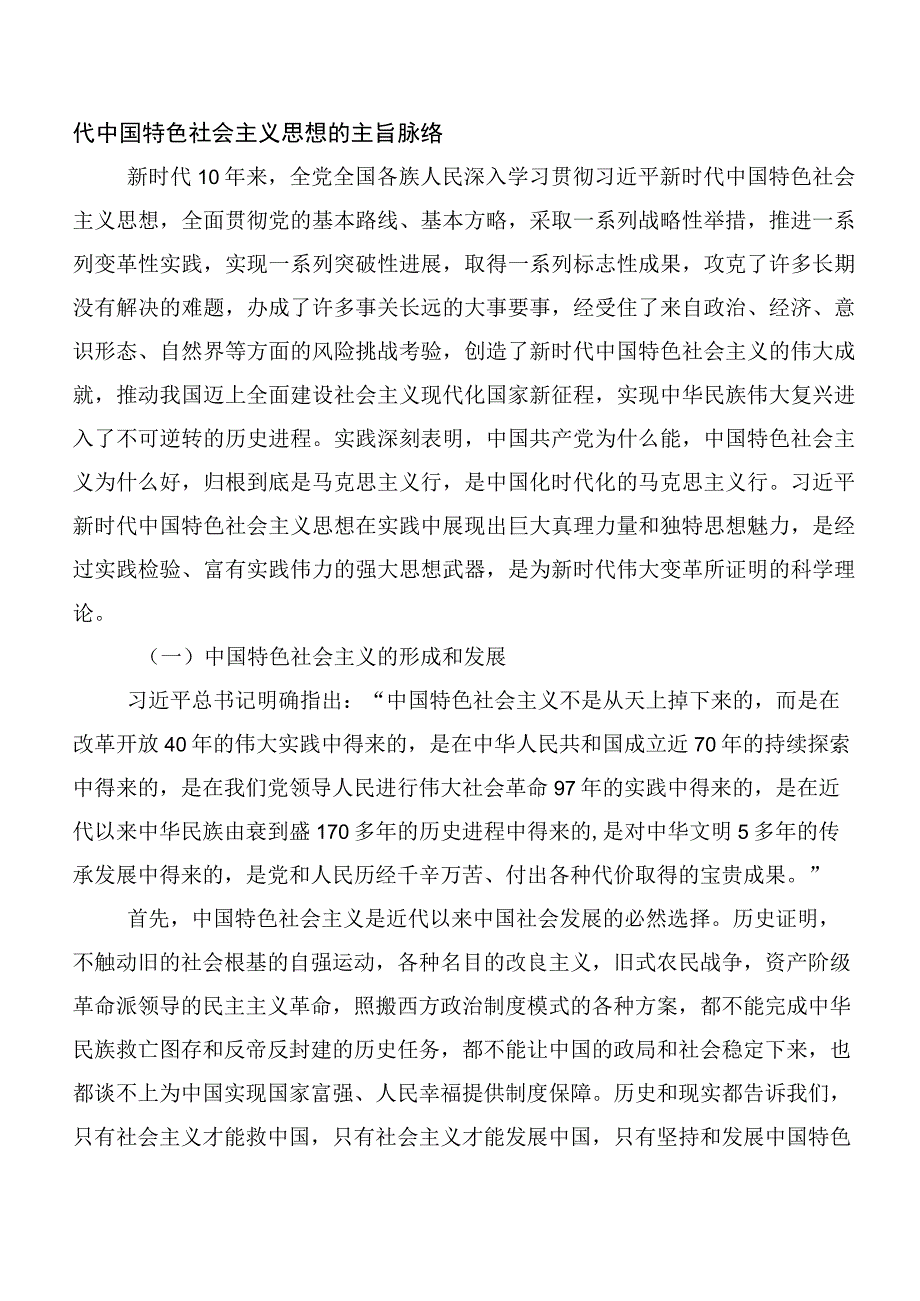 代中国特色社会主义思想的主旨脉络

新时代10年来，全党全国各族人民深入学习贯彻习近平新时代中国特色社会主义思想，全面贯彻党的基本路线、基本方略，采取一系列战略性举措，推进一系列变革性实践，实现一系列突破性进展，取得一系列标志性成果，攻克了许多长期没有解决的难题，办成了许多事关长远的大事要事，经受住了来自政治、经济、意识形态、自然界等方面的风险挑战考验，创造了新时代中国特色社会主义的伟大成就，推动我国迈上全面建设社会主义现代化国家新征程，实现中华民族伟大复兴进入了不可逆转的历史进程。实践深刻表明，中国共产党为什么能，中国特色社会主义为什么好，归根到底是马克思主义行，是中国化时代化的马克思主义行。习近平新时代中国特色社会主义思想在实践中展现出巨大真理力量和独特思想魅力，是经过实践检验、富有实践伟力的强大思想武器，是为新时代伟大变革所证明的科学理论。

（一）中国特色社会主义的形成和发展

习近平总书记明确指出：“中国特色社会主义不是从天上掉下来的，而是在改革开放40年的伟大实践中得来的，是在中华人民共和国成立近70年的持续探索中得来的，是在我们党领导人民进行伟大社会革命97年的实践中得来的，是在近代以来中华民族由衰到盛170多年的历史进程中得来的,是对中华文明5多年的传承发展中得来的，是党和人民历经千辛万苦、付出各种代价取得的宝贵成果。”

首先，中国特色社会主义是近代以来中国社会发展的必然选择。历史证明，不触动旧的社会根基的自强运动，各种名目的改良主义，旧式农民战争，资产阶级革命派领导的民主主义革命，照搬西方政治制度模式的各种方案，都不能完成中华民族救亡图存和反帝反封建的历史任务，都不能让中国的政局和社会稳定下来，也都谈不上为中国实现国家富强、人民幸福提供制度保障。历史和现实都告诉我们，只有社会主义才能救中国，只有社会主义才能发展中国，只有坚持和发展中国特色